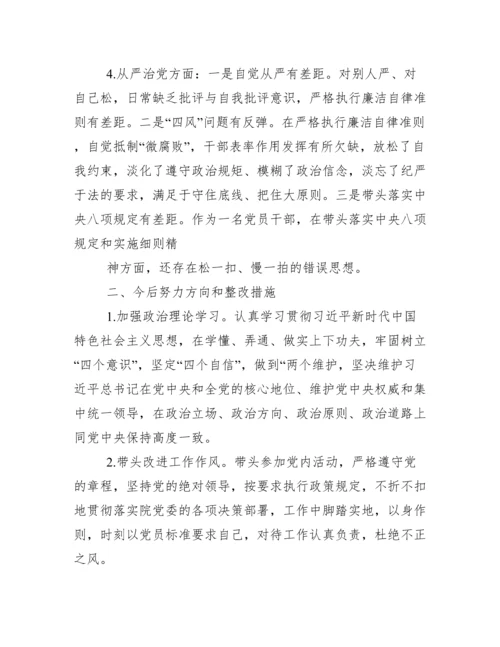 4.从严治党方面：一是自觉从严有差距。对别人严、对自己松，日常缺乏批评与自我批评意识，严格执行廉洁自律准则有差距。二是“四风”问题有反弹。在严格执行廉洁自律准则，自觉抵制“微腐败”，干部表率作用发挥有所欠缺，放松了自我约束，淡化了遵守政治规矩、模糊了政治信念，淡忘了纪严于法的要求，满足于守住底线、把住大原则。三是带头落实中央八项规定有差距。作为一名党员干部，在带头落实中央八项规定和实施细则精

神方面，还存在松一扣、慢一拍的错误思想。

二、今后努力方向和整改措施

1.加强政治理论学习。认真学习贯彻习近平新时代中国特色社会主义思想，在学懂、弄通、做实上下功夫，牢固树立“四个意识”，坚定“四个自信”，做到“两个维护，坚决维护习近平总书记在党中央和全党的核心地位、维护党中央权威和集中统一领导，在政治立场、政治方向、政治原则、政治道路上同党中央保持高度一致。

2.带头改进工作作风。带头参加党内活动，严格遵守党的章程，坚持党的绝对领导，按要求执行政策规定，不折不扣地贯彻落实院党委的各项决策部署，工作中脚踏实地，以身作则，时刻以党员标准要求自己，对待工作认真负责，杜绝不正之风。